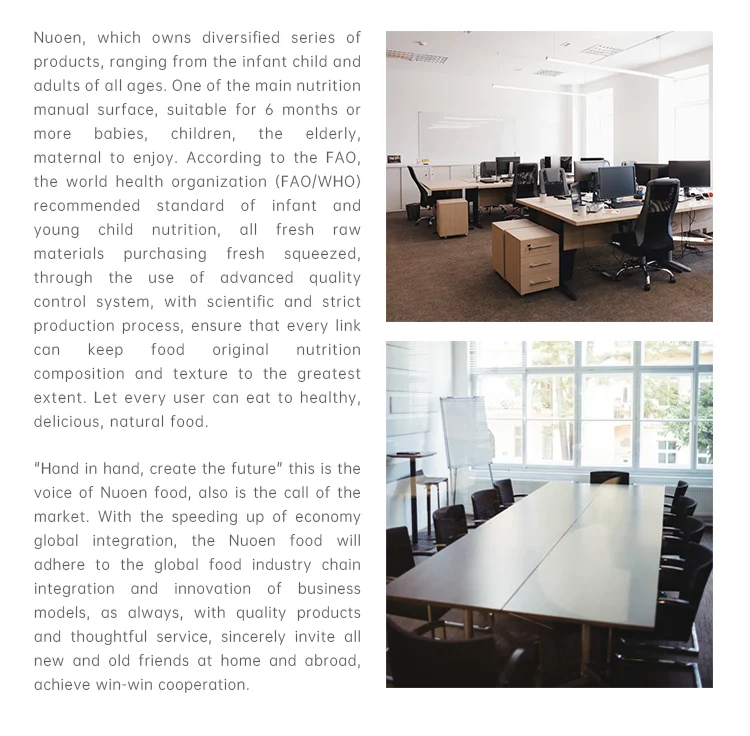 Nuoen, which owns diversified series of products, ranging from the infant child and adults of all ages. One of the main nutrition manual surface, suitable for 6 months or more babies, children, the elderly, maternal to enjoy. According to the FAO, the world health organization (FAO/WHO) recommended standard of infant and young child nutrition, all fresh raw materials purchasing fresh squeezed, through the use of advanced quality control system, with scientific and strict production process, ensure that every link can keep food original nutrition composition and texture to the greatest extent. Let every user can eat to healthy, delicious, natural food.

"Hand in hand, create the future" this is the voice of Nuoen food, also is the call of the market. With the speeding up of economy global integration, the Nuoen food will adhere to the global food industry chain integration and innovation of business models, as always, with quality products and thoughtful service, sincerely invite all new and old friends at home and abroad, achieve win-win cooperation.